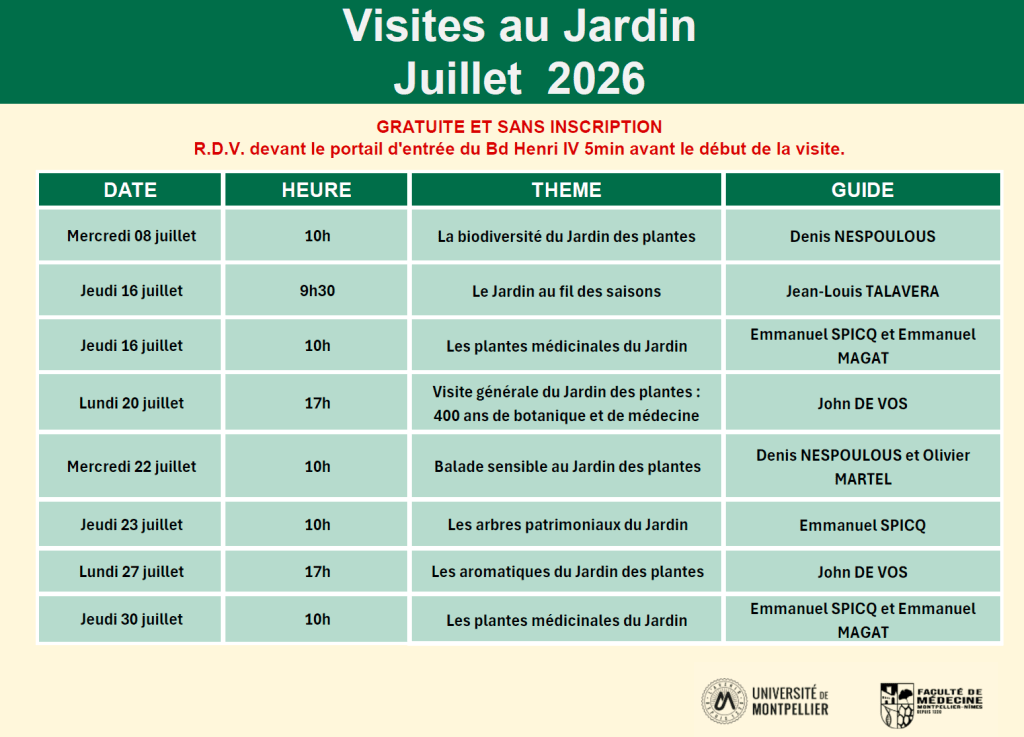 Visites au Jardin
Juillet 2026

GRATUITE ET SANS INSCRIPTION
R.D.V. devant le portail d'entrée du Bd Henri IV 5min avant le début de la visite.

| DATE | HEURE | THEME | GUIDE |
|---|---|---|---|
| Mercredi 08 juillet | 10h | La biodiversité du Jardin des plantes | Denis NESPOULOUS |
| Jeudi 16 juillet | 9h30 | Le Jardin au fil des saisons | Jean-Louis TALAVERA |
| Jeudi 16 juillet | 10h | Les plantes médicinales du Jardin | Emmanuel SPICQ et Emmanuel MAGAT |
| Lundi 20 juillet | 17h | Visite générale du Jardin des plantes : 400 ans de botanique et de médecine | John DE VOS |
| Mercredi 22 juillet | 10h | Balade sensible au Jardin des plantes | Denis NESPOULOUS et Olivier MARTEL |
| Jeudi 23 juillet | 10h | Les arbres patrimoniaux du Jardin | Emmanuel SPICQ |
| Lundi 27 juillet | 17h | Les aromatiques du Jardin des plantes | John DE VOS |
| Jeudi 30 juillet | 10h | Les plantes médicinales du Jardin | Emmanuel SPICQ et Emmanuel MAGAT |

UNIVERSITÉ DE MONTPELLIER

FACULTÉ DE MÉDECINE MONTPELLIER-NÎMES DEPUIS 1220